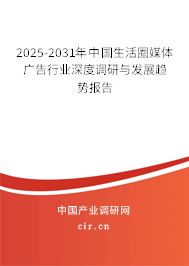 2025-2031年中国生活圈媒体广告行业深度调研与发展趋势报告

中国产业调研网

cir.cn